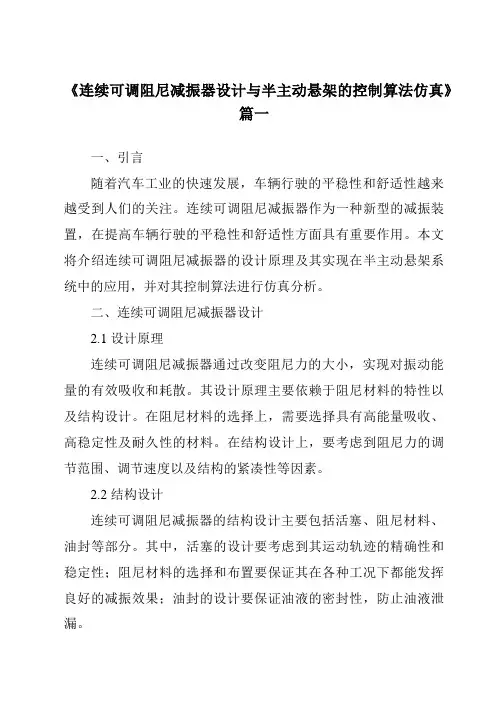 《连续可调阻尼减振器设计与半主动悬架的控制算法仿真》篇一

一、引言

随着汽车工业的快速发展，车辆行驶的平稳性和舒适性越来越受到人们的关注。连续可调阻尼减振器作为一种新型的减振装置，在提高车辆行驶的平稳性和舒适性方面具有重要作用。本文将介绍连续可调阻尼减振器的设计原理及其实现在半主动悬架系统中的应用，并对其控制算法进行仿真分析。

二、连续可调阻尼减振器设计

2.1 设计原理

连续可调阻尼减振器通过改变阻尼力的大小，实现对振动能量的有效吸收和耗散。其设计原理主要依赖于阻尼材料的特性以及结构设计。在阻尼材料的选择上，需要选择具有高能量吸收、高稳定性及耐久性的材料。在结构设计上，要考虑到阻尼力的调节范围、调节速度以及结构的紧凑性等因素。

2.2 结构设计

连续可调阻尼减振器的结构设计主要包括活塞、阻尼材料、油封等部分。其中，活塞的设计要考虑到其运动轨迹的精确性和稳定性；阻尼材料的选择和布置要保证其在各种工况下都能发挥良好的减振效果；油封的设计要保证油液的密封性，防止油液泄漏。